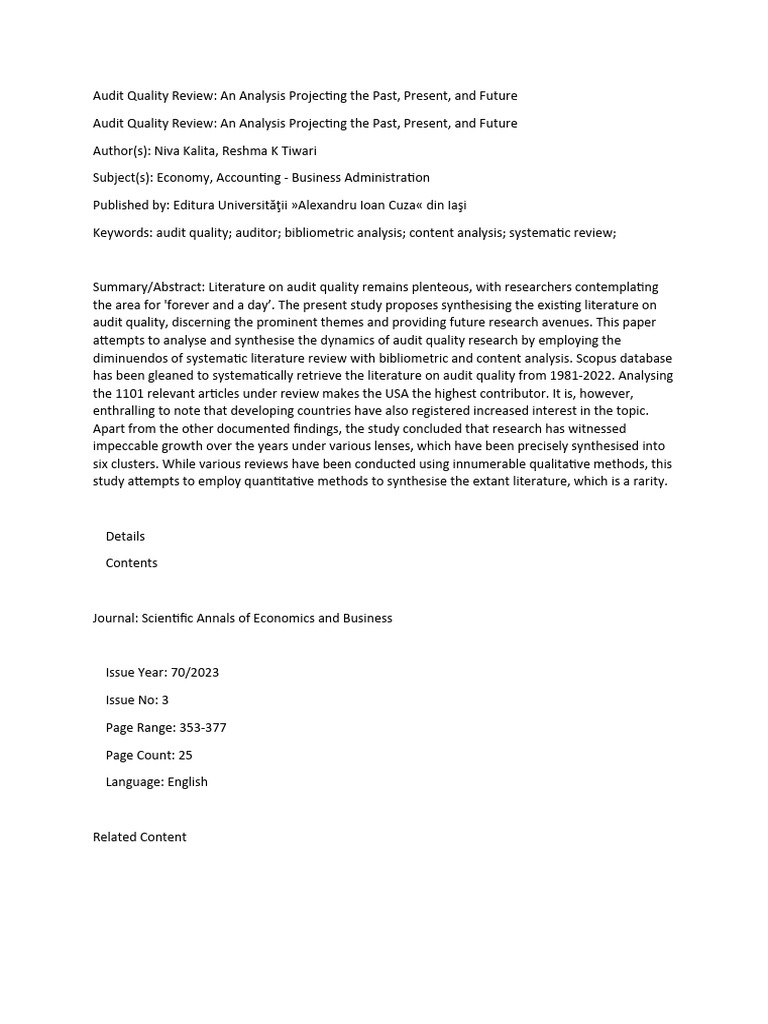 Audit Quality Review: An Analysis Projecting the Past, Present, and Future

Audit Quality Review: An Analysis Projecting the Past, Present, and Future

Author(s): Niva Kalita, Reshma K Tiwari

Subject(s): Economy, Accounting - Business Administration

Published by: Editura Universităţii »Alexandru Ioan Cuza« din Iaşi

Keywords: audit quality; auditor; bibliometric analysis; content analysis; systematic review;

Summary/Abstract: Literature on audit quality remains plenteous, with researchers contemplating the area for 'forever and a day'. The present study proposes synthesising the existing literature on audit quality, discerning the prominent themes and providing future research avenues. This paper attempts to analyse and synthesise the dynamics of audit quality research by employing the diminuendos of systematic literature review with bibliometric and content analysis. Scopus database has been gleaned to systematically retrieve the literature on audit quality from 1981-2022. Analysing the 1101 relevant articles under review makes the USA the highest contributor. It is, however, enthralling to note that developing countries have also registered increased interest in the topic. Apart from the other documented findings, the study concluded that research has witnessed impeccable growth over the years under various lenses, which have been precisely synthesised into six clusters. While various reviews have been conducted using innumerable qualitative methods, this study attempts to employ quantitative methods to synthesise the extant literature, which is a rarity.

Details

Contents

Journal: Scientific Annals of Economics and Business

Issue Year: 70/2023

Issue No: 3

Page Range: 353-377

Page Count: 25

Language: English

Related Content